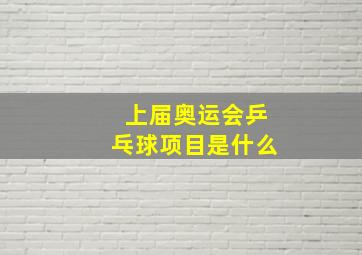 上届奥运会乒乓球项目是什么